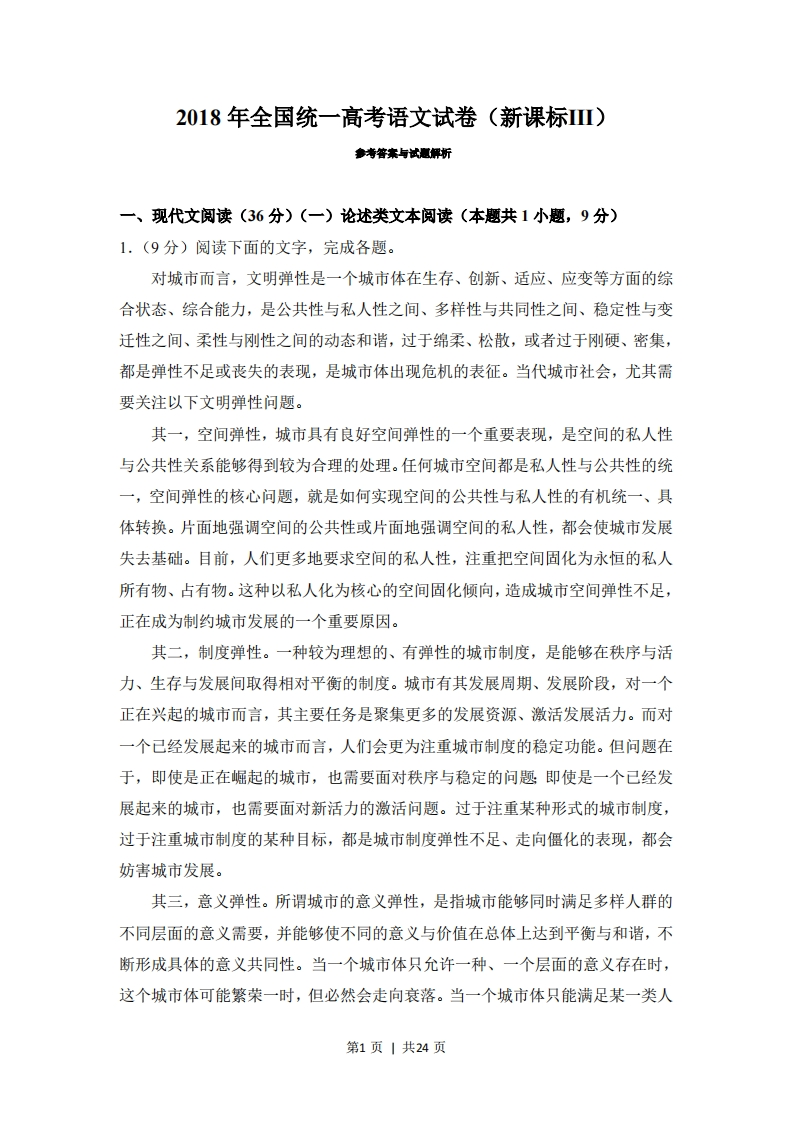 2018 年全国统一高考语文试卷（新课标III）

参考答案与试题解析

一、现代文阅读（36 分）（一）论述类文本阅读（本题共 1 小题，9 分）

1.（9 分）阅读下面的文字，完成各题。

对城市而言，文明弹性是一个城市体在生存、创新、适应、应变等方面的综合状态、综合能力，是公共性与私人性之间、多样性与共同性之间、稳定性与变迁性之间、柔性与刚性之间的动态和谐，过于绵柔、松散，或者过于刚硬、密集，都是弹性不足或丧失的表现，是城市体出现危机的表征。当代城市社会，尤其需要关注以下文明弹性问题。

其一，空间弹性，城市具有良好空间弹性的一个重要表现，是空间的私人性与公共性关系能够得到较为合理的处理。任何城市空间都是私人性与公共性的统一，空间弹性的核心问题，就是如何实现空间的公共性与私人性的有机统一、具体转换。片面地强调空间的公共性或片面地强调空间的私人性，都会使城市发展失去基础。目前，人们更多地要求空间的私人性，注重把空间固化为永恒的私人所有物、占有物。这种以私人化为核心的空间固化倾向，造成城市空间弹性不足，正在成为制约城市发展的一个重要原因。

其二，制度弹性。一种较为理想的、有弹性的城市制度，是能够在秩序与活力、生存与发展间取得相对平衡的制度。城市有其发展周期、发展阶段，对一个正在兴起的城市而言，其主要任务是聚集更多的发展资源、激活发展活力。而对一个已经发展起来的城市而言，人们会更为注重城市制度的稳定功能。但问题在于，即使是正在崛起的城市，也需要面对秩序与稳定的问题；即使是一个已经发展起来的城市，也需要面对新活力的激活问题。过于注重某种形式的城市制度，过于注重城市制度的某种目标，都是城市制度弹性不足、走向僵化的表现，都会妨害城市发展。

其三，意义弹性。所谓城市的意义弹性，是指城市能够同时满足多样人群的不同层面的意义需要，并能够使不同的意义与价值在总体上达到平衡与和谐，不断形成具体的意义共同性。当一个城市体只允许一种、一个层面的意义存在时，这个城市体可能繁荣一时，但必然会走向衰落。当一个城市体只能满足某一类人

第1 页 | 共24 页